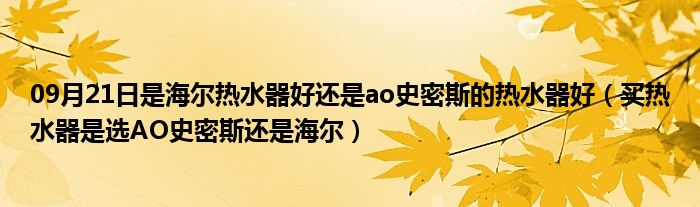 09月21日是海尔热水器好还是ao史密斯的热水器好（买热水器是选AO史密斯还是海尔）